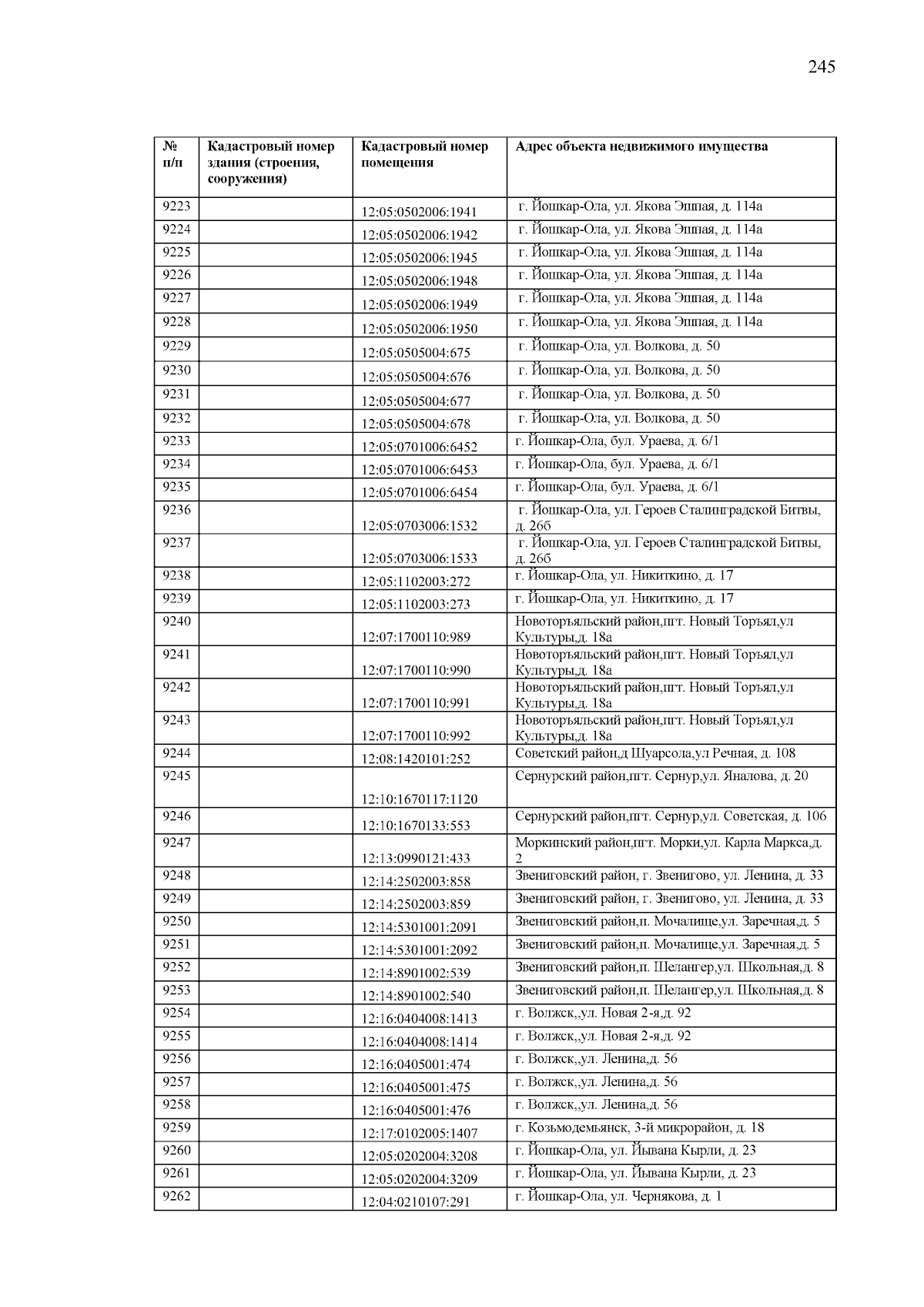 245

| № п/п | Кадастровый номер здания (строения, сооружения) | Кадастровый номер помещения | Адрес объекта недвижимого имущества |
|---|---|---|---|
| 9223 | | 12:05:0502006:1941 | г. Йошкар-Ола, ул. Якова Эшпая, д. 114а |
| 9224 | | 12:05:0502006:1942 | г. Йошкар-Ола, ул. Якова Эшпая, д. 114а |
| 9225 | | 12:05:0502006:1945 | г. Йошкар-Ола, ул. Якова Эшпая, д. 114а |
| 9226 | | 12:05:0502006:1948 | г. Йошкар-Ола, ул. Якова Эшпая, д. 114а |
| 9227 | | 12:05:0502006:1949 | г. Йошкар-Ола, ул. Якова Эшпая, д. 114а |
| 9228 | | 12:05:0502006:1950 | г. Йошкар-Ола, ул. Якова Эшпая, д. 114а |
| 9229 | | 12:05:0505004:675 | г. Йошкар-Ола, ул. Волкова, д. 50 |
| 9230 | | 12:05:0505004:676 | г. Йошкар-Ола, ул. Волкова, д. 50 |
| 9231 | | 12:05:0505004:677 | г. Йошкар-Ола, ул. Волкова, д. 50 |
| 9232 | | 12:05:0505004:678 | г. Йошкар-Ола, ул. Волкова, д. 50 |
| 9233 | | 12:05:0701006:6452 | г. Йошкар-Ола, бул. Ураева, д. 6/1 |
| 9234 | | 12:05:0701006:6453 | г. Йошкар-Ола, бул. Ураева, д. 6/1 |
| 9235 | | 12:05:0701006:6454 | г. Йошкар-Ола, бул. Ураева, д. 6/1 |
| 9236 | | 12:05:0703006:1532 | г. Йошкар-Ола, ул. Героев Сталинградской Битвы, д. 26б |
| 9237 | | 12:05:0703006:1533 | г. Йошкар-Ола, ул. Героев Сталинградской Битвы, д. 26б |
| 9238 | | 12:05:1102003:272 | г. Йошкар-Ола, ул. Никиткино, д. 17 |
| 9239 | | 12:05:1102003:273 | г. Йошкар-Ола, ул. Никиткино, д. 17 |
| 9240 | | 12:07:1700110:989 | Новоторъяльский район,пгт. Новый Торъял,ул Культуры,д. 18а |
| 9241 | | 12:07:1700110:990 | Новоторъяльский район,пгт. Новый Торъял,ул Культуры,д. 18а |
| 9242 | | 12:07:1700110:991 | Новоторъяльский район,пгт. Новый Торъял,ул Культуры,д. 18а |
| 9243 | | 12:07:1700110:992 | Новоторъяльский район,пгт. Новый Торъял,ул Культуры,д. 18а |
| 9244 | | 12:08:1420101:252 | Советский район,д Шуарсола,ул Речная, д. 108 |
| 9245 | | 12:10:1670117:1120 | Сернурский район,пгт. Сернур,ул. Яналова, д. 20 |
| 9246 | | 12:10:1670133:553 | Сернурский район,пгт. Сернур,ул. Советская, д. 106 |
| 9247 | | 12:13:0990121:433 | Моркинский район,пгт. Морки,ул. Карла Маркса,д. 2 |
| 9248 | | 12:14:2502003:858 | Звениговский район, г. Звенигово, ул. Ленина, д. 33 |
| 9249 | | 12:14:2502003:859 | Звениговский район, г. Звенигово, ул. Ленина, д. 33 |
| 9250 | | 12:14:5301001:2091 | Звениговский район,п. Мочалище,ул. Заречная,д. 5 |
| 9251 | | 12:14:5301001:2092 | Звениговский район,п. Мочалище,ул. Заречная,д. 5 |
| 9252 | | 12:14:8901002:539 | Звениговский район,п. Шелангер,ул. Школьная,д. 8 |
| 9253 | | 12:14:8901002:540 | Звениговский район,п. Шелангер,ул. Школьная,д. 8 |
| 9254 | | 12:16:0404008:1413 | г. Волжск,,ул. Новая 2-я,д. 92 |
| 9255 | | 12:16:0404008:1414 | г. Волжск,,ул. Новая 2-я,д. 92 |
| 9256 | | 12:16:0405001:474 | г. Волжск,,ул. Ленина,д. 56 |
| 9257 | | 12:16:0405001:475 | г. Волжск,,ул. Ленина,д. 56 |
| 9258 | | 12:16:0405001:476 | г. Волжск,,ул. Ленина,д. 56 |
| 9259 | | 12:17:0102005:1407 | г. Козьмодемьянск, 3-й микрорайон, д. 18 |
| 9260 | | 12:05:0202004:3208 | г. Йошкар-Ола, ул. Йывана Кырли, д. 23 |
| 9261 | | 12:05:0202004:3209 | г. Йошкар-Ола, ул. Йывана Кырли, д. 23 |
| 9262 | | 12:04:0210107:291 | г. Йошкар-Ола, ул. Чернякова, д. 1 |